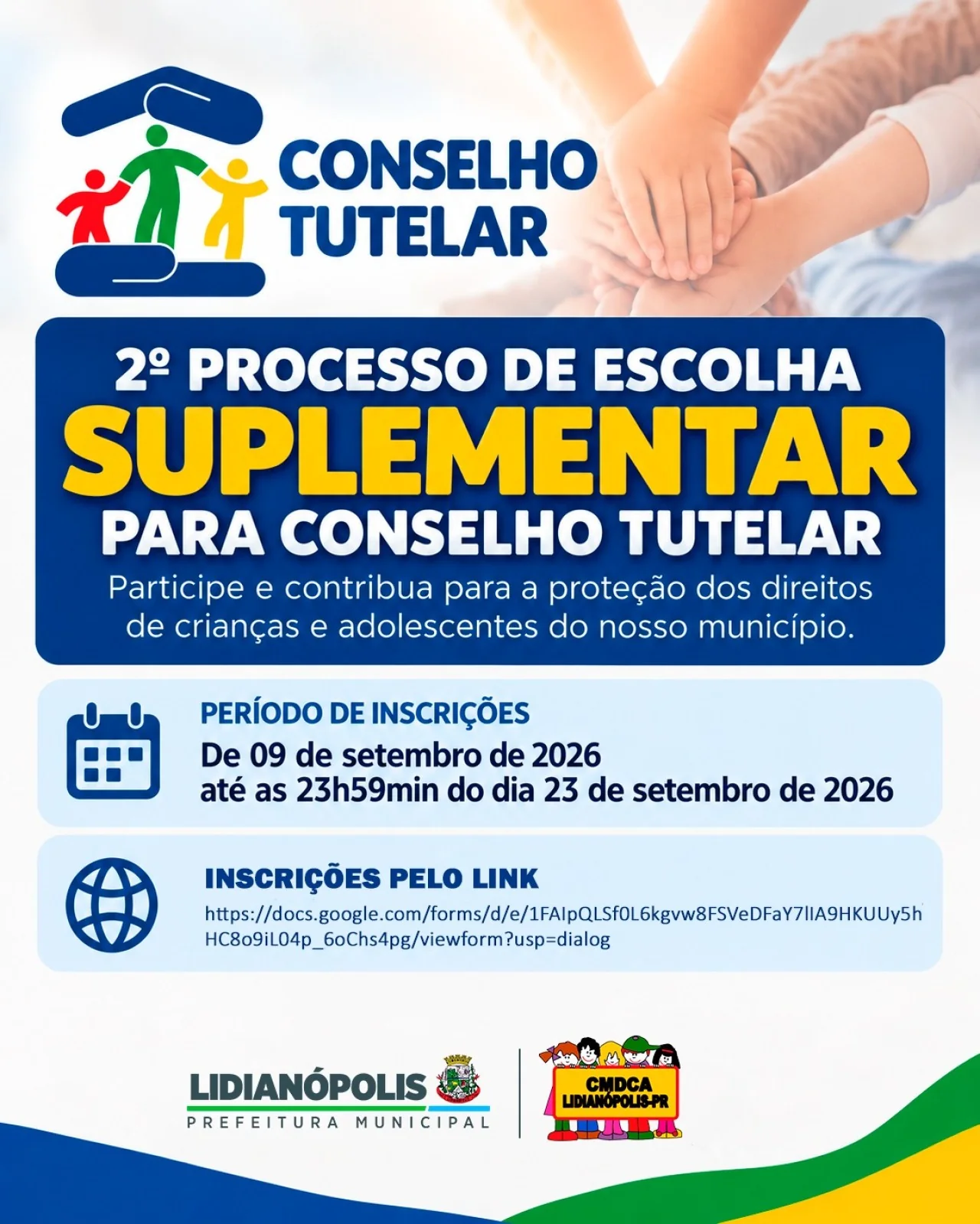 CONSELHO TUTELAR

2º PROCESSO DE ESCOLHA
SUPLEMENTAR
PARA CONSELHO TUTELAR

Participe e contribua para a proteção dos direitos de crianças e adolescentes do nosso município.

PERÍODO DE INSCRIÇÕES
De 09 de setembro de 2026
até as 23h59min do dia 23 de setembro de 2026

INSCRIÇÕES PELO LINK
https://docs.google.com/forms/d/e/1FAIpQLSf0L6kgvw8FSVeDFaY7lIA9HKUUy5hHC8o9iL04p_6oChs4pg/viewform?usp=dialog

LIDIANÓPOLIS
PREFEITURA MUNICIPAL

CMDCA
LIDIANÓPOLIS-PR